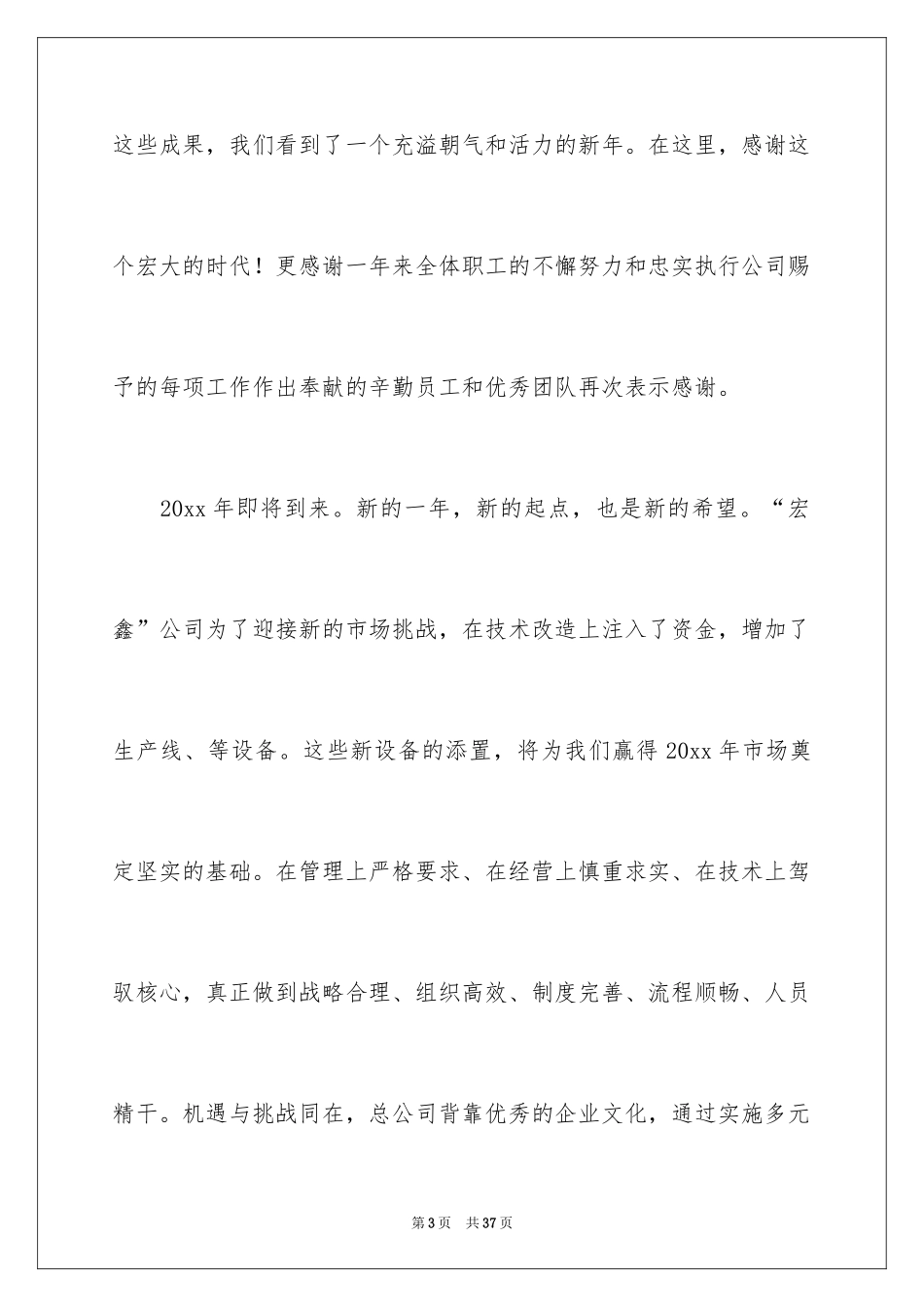 这些成果，我们看到了一个充溢朝气和活力的新年。在这里，感谢这个宏大的时代！更感谢一年来全体职工的不懈努力和忠实执行公司赐予的每项工作作出奉献的辛勤员工和优秀团队再次表示感谢。

20xx 年即将到来。新的一年，新的起点，也是新的希望。“宏鑫”公司为了迎接新的市场挑战，在技术改造上注入了资金，增加了生产线、等设备。这些新设备的添置，将为我们赢得 20xx 年市场奠定坚实的基础。在管理上严格要求、在经营上慎重求实、在技术上驾驭核心，真正做到战略合理、组织高效、制度完善、流程顺畅、人员精干。机遇与挑战同在，总公司背靠优秀的企业文化，通过实施多元

第 3 页　共 37 页